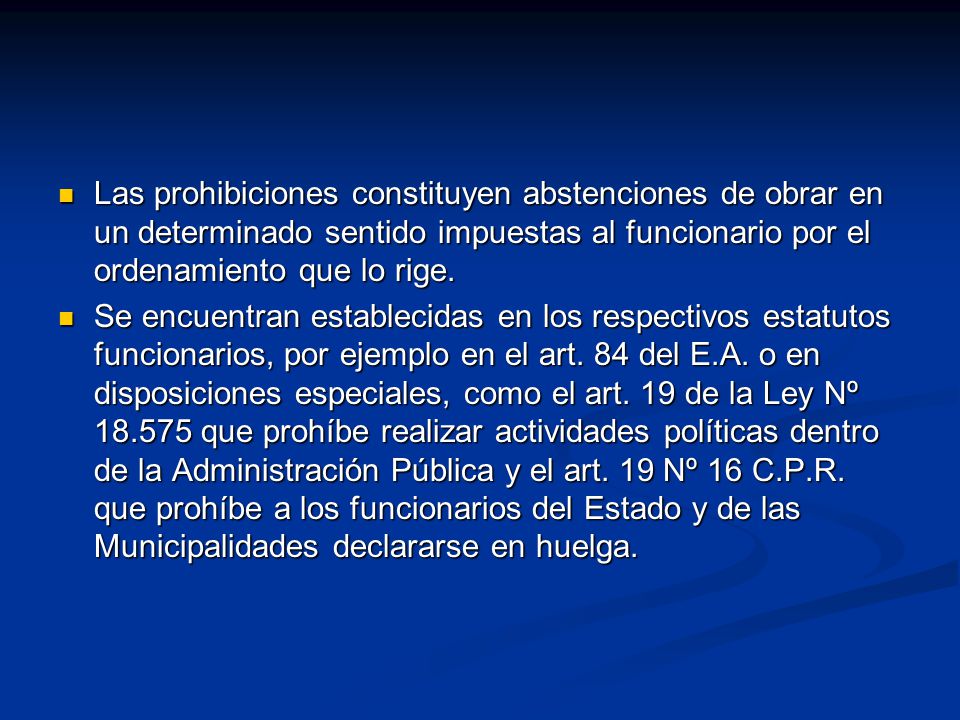 Las prohibiciones constituyen abstenciones de obrar en un determinado sentido impuestas al funcionario por el ordenamiento que lo rige.

Se encuentran establecidas en los respectivos estatutos funcionarios, por ejemplo en el art. 84 del E.A. o en disposiciones especiales, como el art. 19 de la Ley Nº 18.575 que prohíbe realizar actividades políticas dentro de la Administración Pública y el art. 19 Nº 16 C.P.R. que prohíbe a los funcionarios del Estado y de las Municipalidades declararse en huelga.